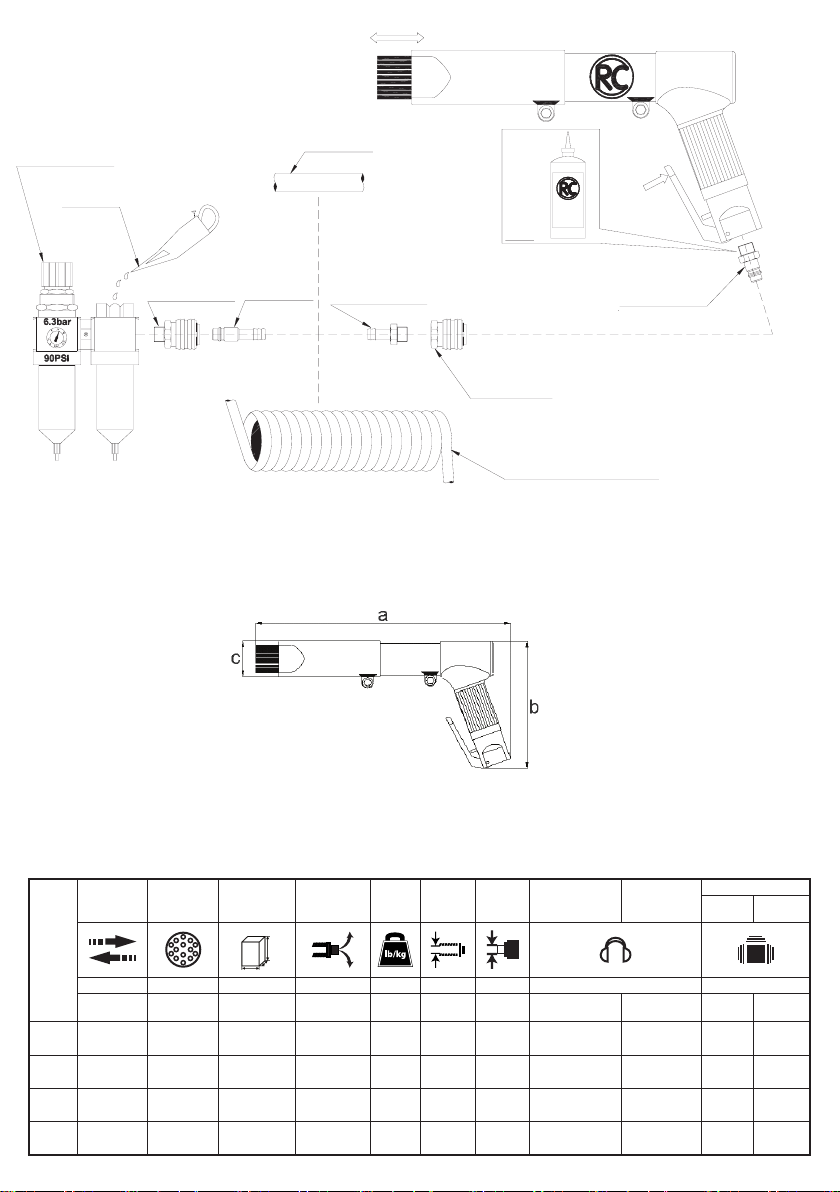 RC

RC

6.3bar

90PSI

a

c

b

lb/kg